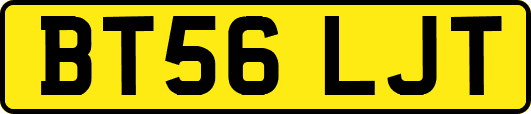 BT56 LJT